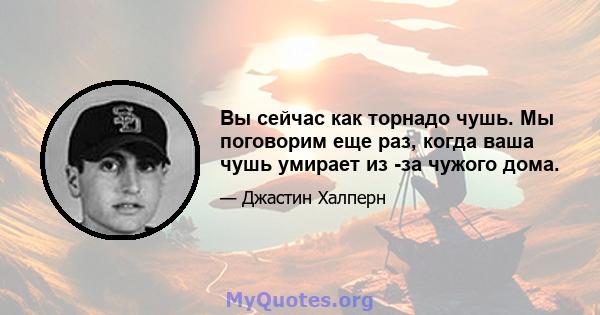 Вы сейчас как торнадо чушь. Мы поговорим еще раз, когда ваша чушь умирает из -за чужого дома.

— Джастин Халперн

MyQuotes.org